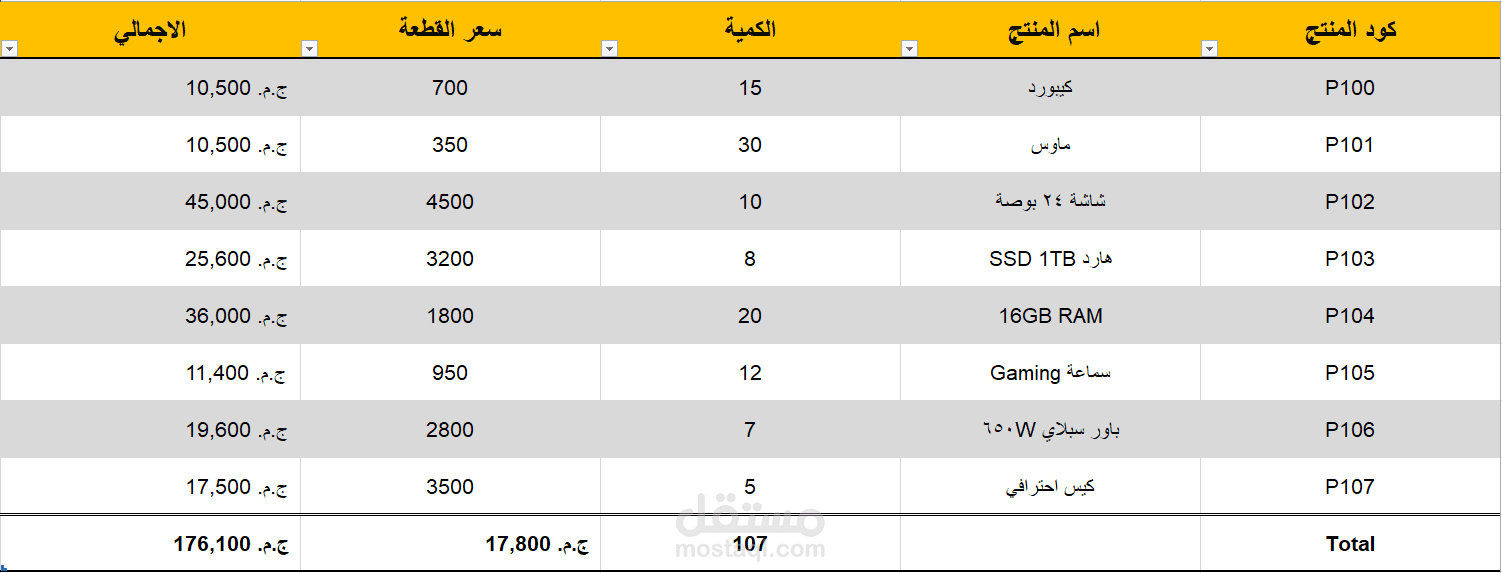 | كود المنتج | اسم المنتج | الكمية | سعر القطعة | الاجمالي |
|---|---|---|---|---|
| P100 | كيبورد | 15 | 700 | ج.م. 10,500 |
| P101 | ماوس | 30 | 350 | ج.م. 10,500 |
| P102 | شاشة ٢٤ بوصة | 10 | 4500 | ج.م. 45,000 |
| P103 | هارد SSD 1TB | 8 | 3200 | ج.م. 25,600 |
| P104 | 16GB RAM | 20 | 1800 | ج.م. 36,000 |
| P105 | سماعة Gaming | 12 | 950 | ج.م. 11,400 |
| P106 | باور سبلاي ٦٥٠W | 7 | 2800 | ج.م. 19,600 |
| P107 | كيس احترافي | 5 | 3500 | ج.م. 17,500 |
| Total | | 107 | ج.م. 17,800 | ج.م. 176,100 |

مستقل
mostaql.com